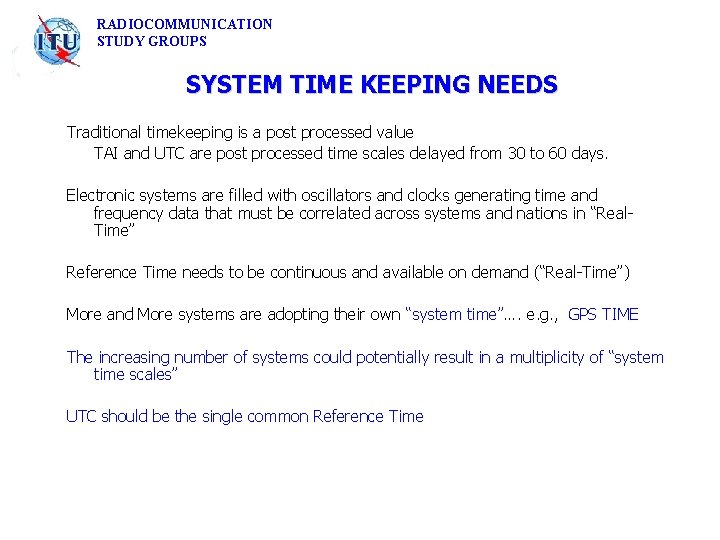 ITU

RADIOCOMMUNICATION
STUDY GROUPS

SYSTEM TIME KEEPING NEEDS

Traditional timekeeping is a post processed value

TAI and UTC are post processed time scales delayed from 30 to 60 days.

Electronic systems are filled with oscillators and clocks generating time and frequency data that must be correlated across systems and nations in "Real-Time"

Reference Time needs to be continuous and available on demand ("Real-Time")

More and More systems are adopting their own "system time"…. e.g., GPS TIME

The increasing number of systems could potentially result in a multiplicity of "system time scales"

UTC should be the single common Reference Time